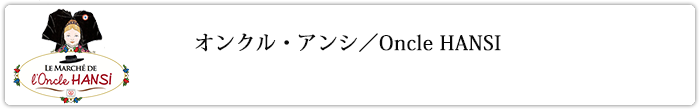 LE MARCHÉ DE
l'Oncle HANSI

オンクル・アンシ／Oncle HANSI